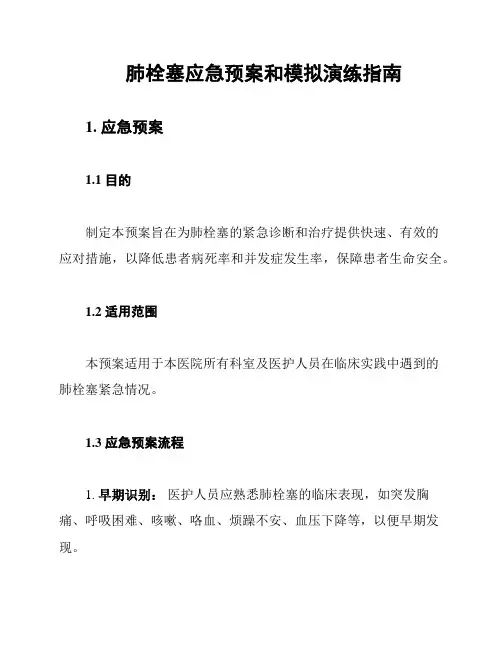 肺栓塞应急预案和模拟演练指南

1. 应急预案

1.1 目的

制定本预案旨在为肺栓塞的紧急诊断和治疗提供快速、有效的应对措施，以降低患者病死率和并发症发生率，保障患者生命安全。

1.2 适用范围

本预案适用于本医院所有科室及医护人员在临床实践中遇到的肺栓塞紧急情况。

1.3 应急预案流程

1. 早期识别： 医护人员应熟悉肺栓塞的临床表现，如突发胸痛、呼吸困难、咳嗽、咯血、烦躁不安、血压下降等，以便早期发现。